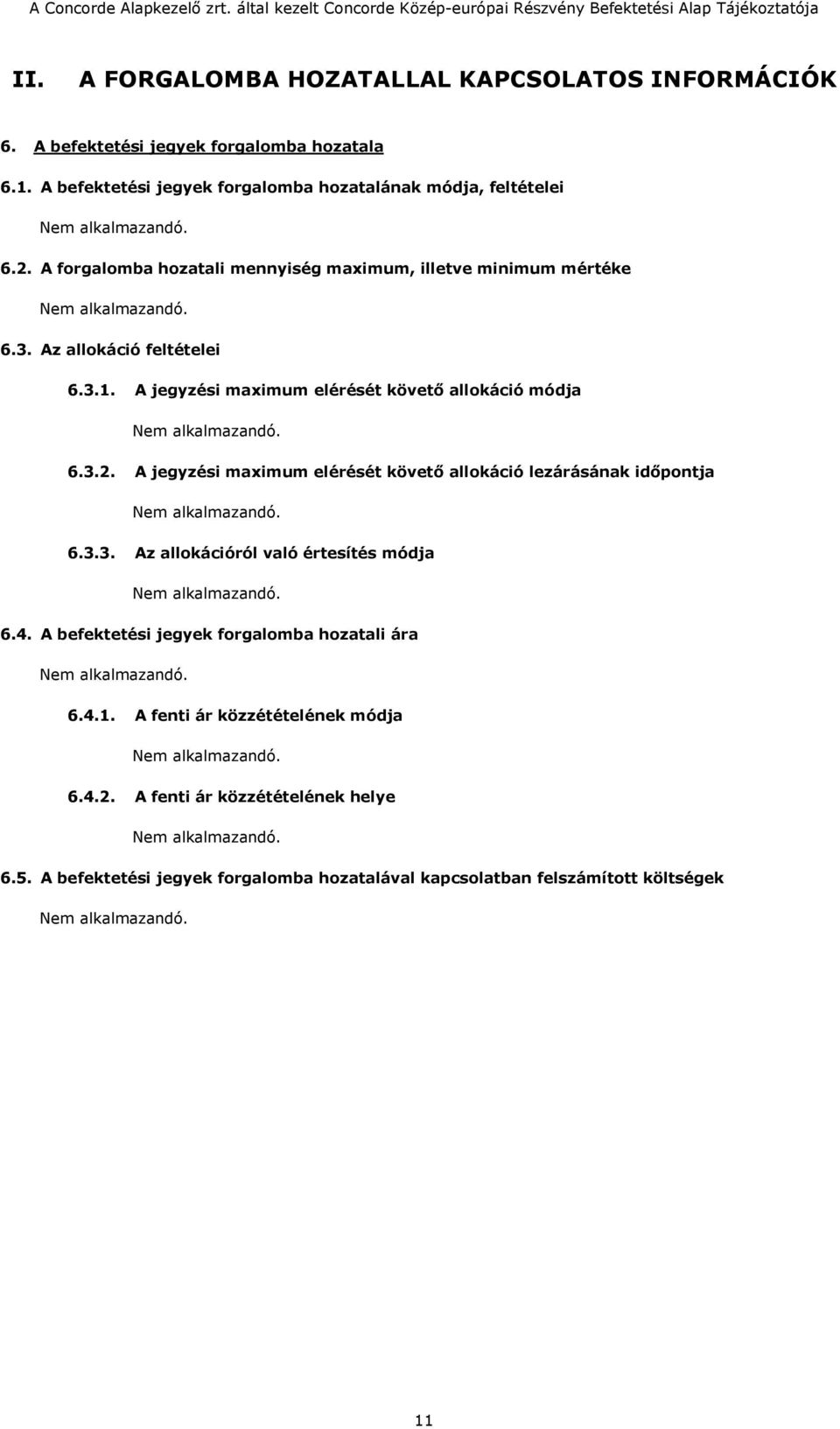 A Concorde Alapkezelő zrt. által kezelt Concorde Közép-európai Részvény Befektetési Alap Tájékoztatója

II. A FORGALOMBA HOZATALLAL KAPCSOLATOS INFORMÁCIÓK

6. A befektetési jegyek forgalomba hozatala

6.1. A befektetési jegyek forgalomba hozatalának módja, feltételei

Nem alkalmazandó.

6.2. A forgalomba hozatali mennyiség maximum, illetve minimum mértéke

Nem alkalmazandó.

6.3. Az allokáció feltételei

6.3.1. A jegyzési maximum elérését követő allokáció módja

Nem alkalmazandó.

6.3.2. A jegyzési maximum elérését követő allokáció lezárásának időpontja

Nem alkalmazandó.

6.3.3. Az allokációról való értesítés módja

Nem alkalmazandó.

6.4. A befektetési jegyek forgalomba hozatali ára

Nem alkalmazandó.

6.4.1. A fenti ár közzétételének módja

Nem alkalmazandó.

6.4.2. A fenti ár közzétételének helye

Nem alkalmazandó.

6.5. A befektetési jegyek forgalomba hozatalával kapcsolatban felszámított költségek

Nem alkalmazandó.

11